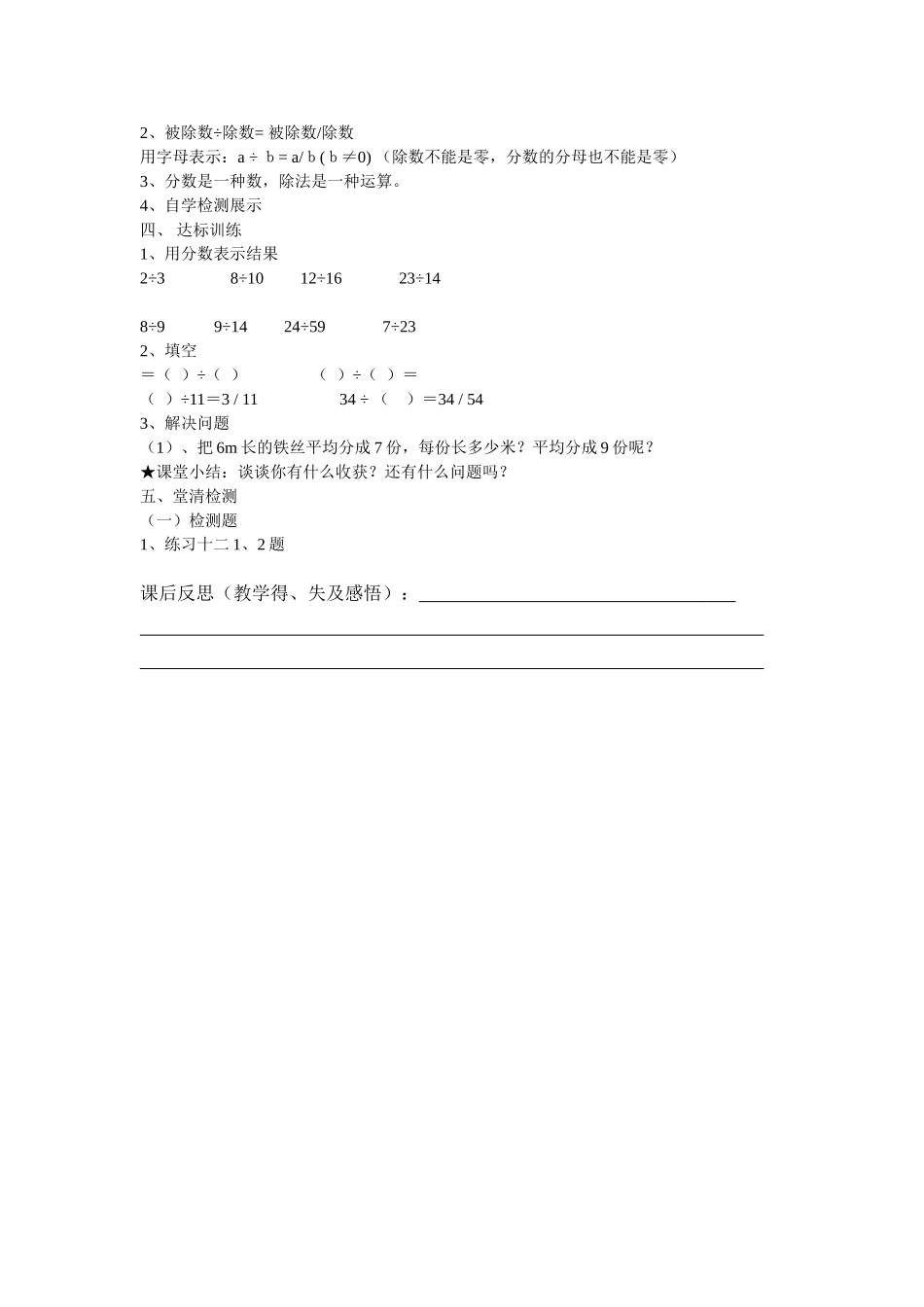 2、被除数÷除数= 被除数/除数
用字母表示：a ÷ b = a/ b ( b ≠0) （除数不能是零，分数的分母也不能是零）
3、分数是一种数，除法是一种运算。
4、自学检测展示
四、 达标训练
1、用分数表示结果
2÷3　　8÷10　　12÷16　　23÷14

8÷9　　9÷14　　24÷59　　7÷23
2、填空
＝（ ）÷（ ）　　（ ）÷（ ）＝
（ ）÷11＝3 / 11　　34 ÷ （ ）＝34 / 54
3、解决问题
（1）、把 6m 长的铁丝平均分成 7 份，每份长多少米？平均分成 9 份呢？
★课堂小结：谈谈你有什么收获？还有什么问题吗？
五、堂清检测
（一）检测题
1、练习十二 1、2 题

课后反思（教学得、失及感悟）：